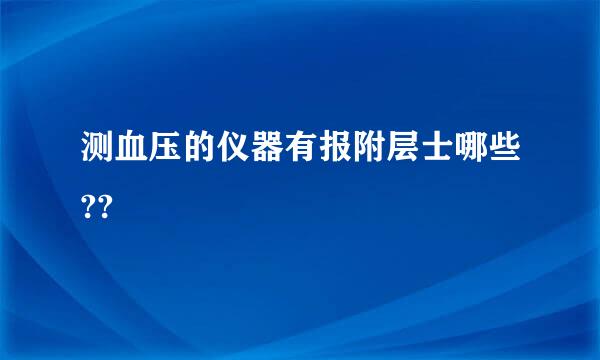 测血压的仪器有报附层士哪些??